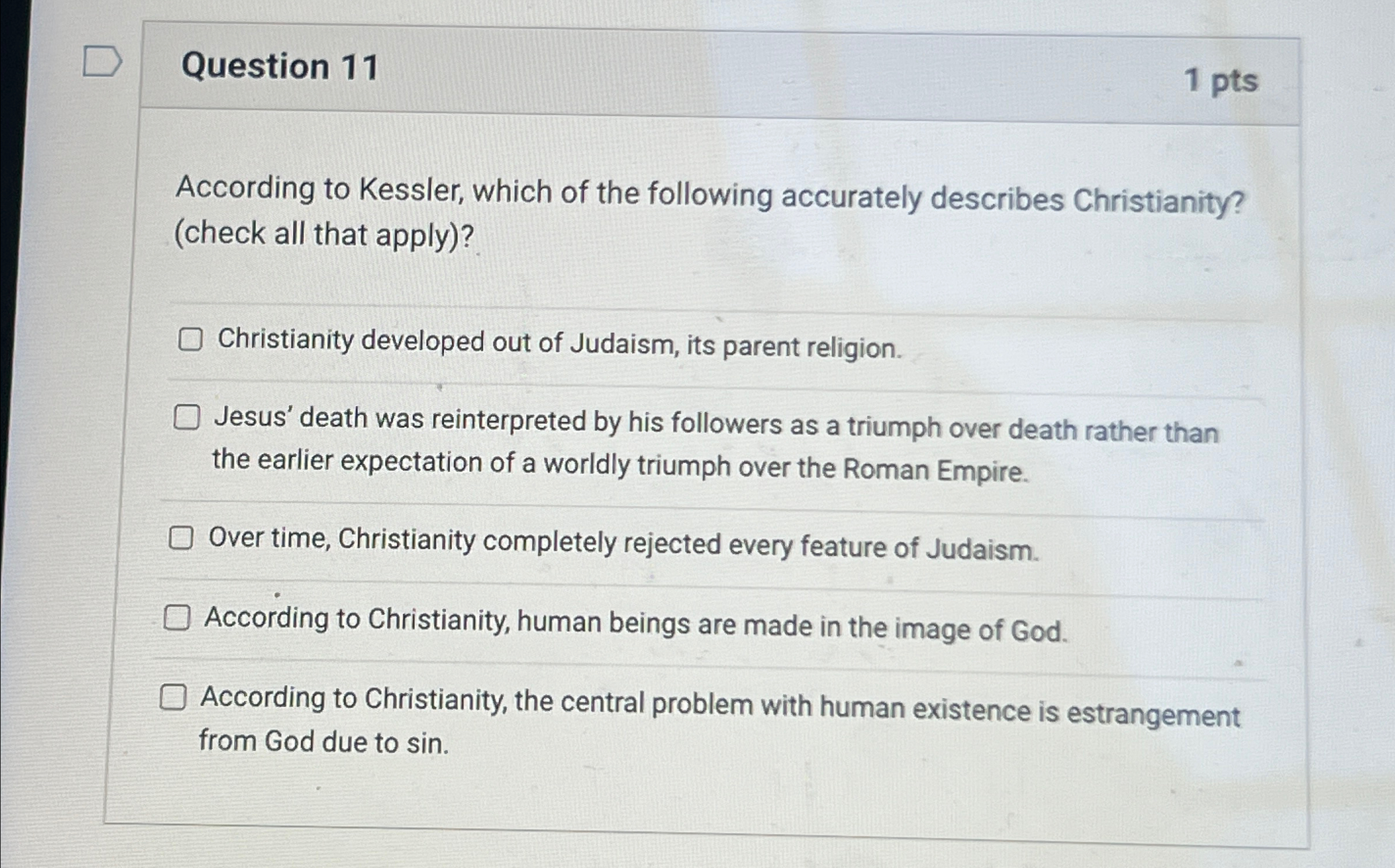 Question 11

1 pts

According to Kessler, which of the following accurately describes Christianity? (check all that apply)?

☐ Christianity developed out of Judaism, its parent religion.

☐ Jesus' death was reinterpreted by his followers as a triumph over death rather than the earlier expectation of a worldly triumph over the Roman Empire.

☐ Over time, Christianity completely rejected every feature of Judaism.

☐ According to Christianity, human beings are made in the image of God.

☐ According to Christianity, the central problem with human existence is estrangement from God due to sin.